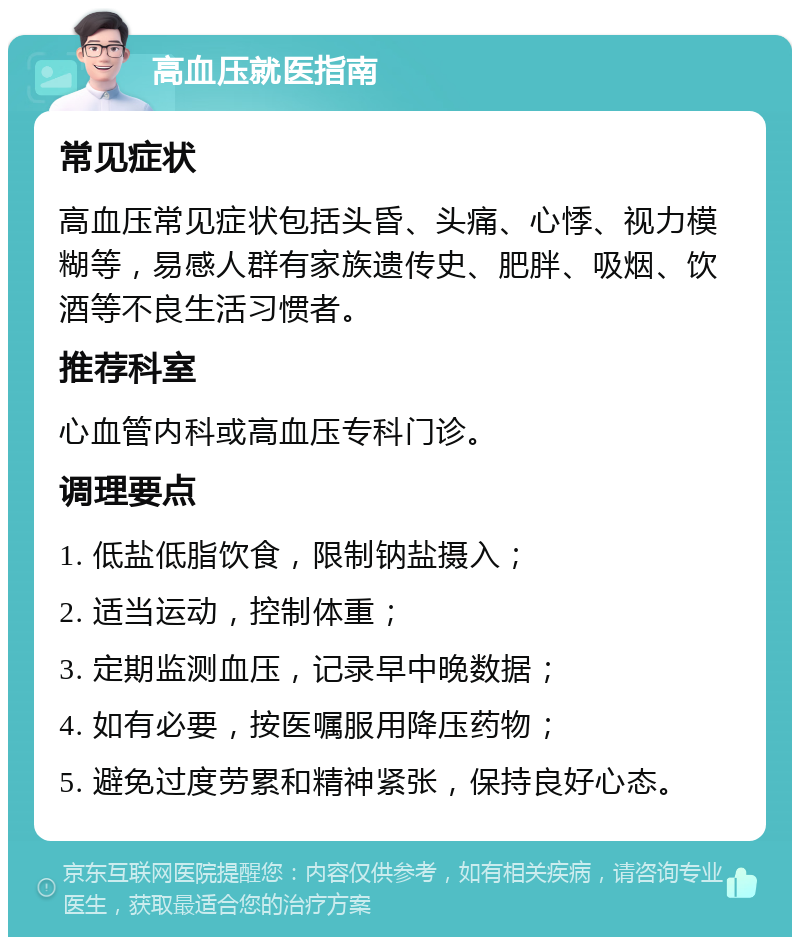 高血压就医指南

常见症状

高血压常见症状包括头昏、头痛、心悸、视力模糊等，易感人群有家族遗传史、肥胖、吸烟、饮酒等不良生活习惯者。

推荐科室

心血管内科或高血压专科门诊。

调理要点

1. 低盐低脂饮食，限制钠盐摄入；

2. 适当运动，控制体重；

3. 定期监测血压，记录早中晚数据；

4. 如有必要，按医嘱服用降压药物；

5. 避免过度劳累和精神紧张，保持良好心态。

京东互联网医院提醒您：内容仅供参考，如有相关疾病，请咨询专业医生，获取最适合您的治疗方案